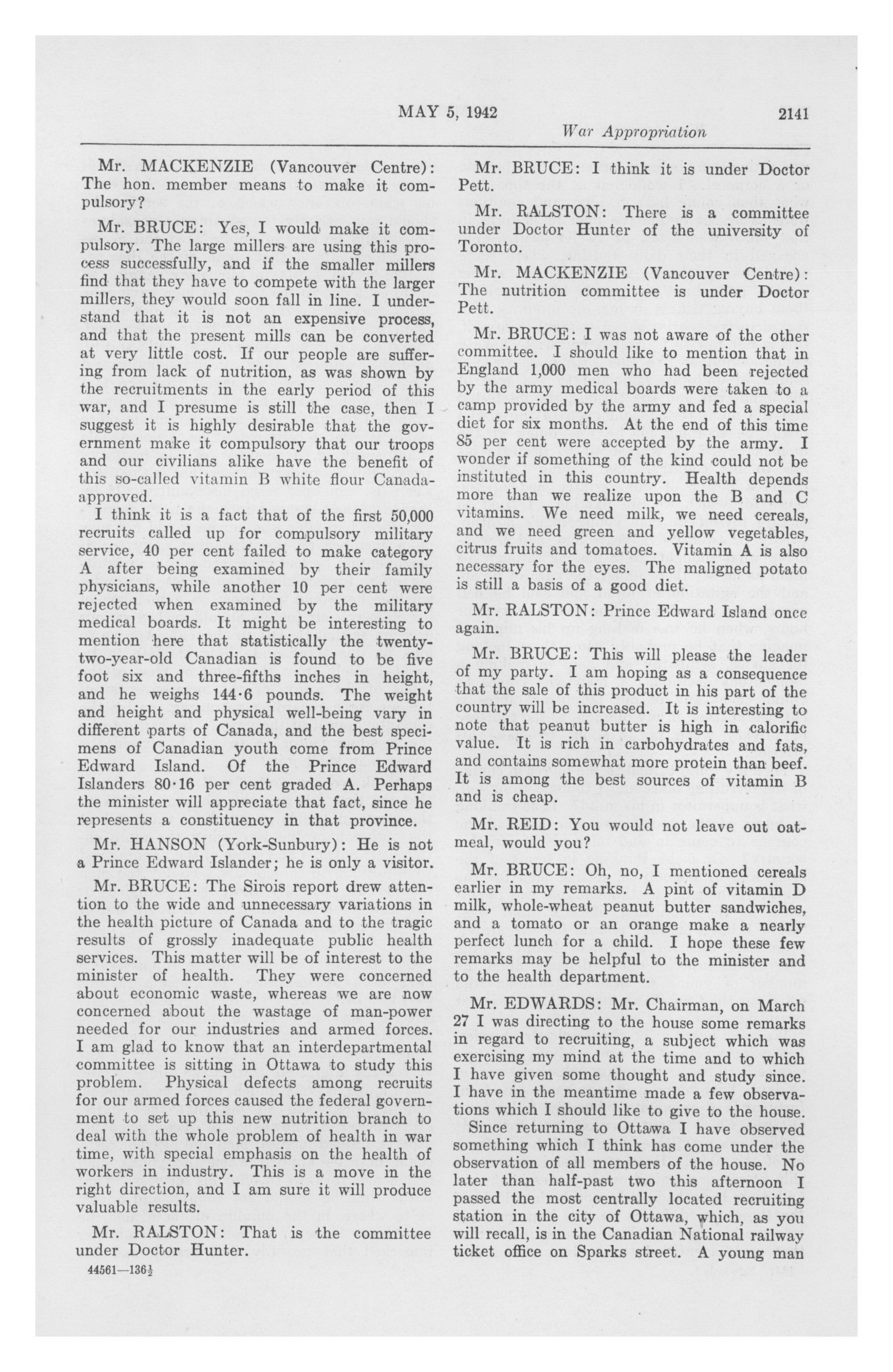 MAY 5, 1942     2141

War Appropriation

Mr. MACKENZIE (Vancouver Centre): The hon. member means to make it compulsory?

Mr. BRUCE: Yes, I would make it compulsory. The large millers are using this process successfully, and if the smaller millers find that they have to compete with the larger millers, they would soon fall in line. I understand that it is not an expensive process, and that the present mills can be converted at very little cost. If our people are suffering from lack of nutrition, as was shown by the recruitments in the early period of this war, and I presume is still the case, then I suggest it is highly desirable that the government make it compulsory that our troops and our civilians alike have the benefit of this so-called vitamin B white flour Canada-approved.

I think it is a fact that of the first 50,000 recruits called up for compulsory military service, 40 per cent failed to make category A after being examined by their family physicians, while another 10 per cent were rejected when examined by the military medical boards. It might be interesting to mention here that statistically the twenty-two-year-old Canadian is found to be five foot six and three-fifths inches in height, and he weighs 144·6 pounds. The weight and height and physical well-being vary in different parts of Canada, and the best specimens of Canadian youth come from Prince Edward Island. Of the Prince Edward Islanders 80·16 per cent graded A. Perhaps the minister will appreciate that fact, since he represents a constituency in that province.

Mr. HANSON (York-Sunbury): He is not a Prince Edward Islander; he is only a visitor.

Mr. BRUCE: The Sirois report drew attention to the wide and unnecessary variations in the health picture of Canada and to the tragic results of grossly inadequate public health services. This matter will be of interest to the minister of health. They were concerned about economic waste, whereas we are now concerned about the wastage of man-power needed for our industries and armed forces. I am glad to know that an interdepartmental committee is sitting in Ottawa to study this problem. Physical defects among recruits for our armed forces caused the federal government to set up this new nutrition branch to deal with the whole problem of health in war time, with special emphasis on the health of workers in industry. This is a move in the right direction, and I am sure it will produce valuable results.

Mr. RALSTON: That is the committee under Doctor Hunter.

44561—136½

Mr. BRUCE: I think it is under Doctor Pett.

Mr. RALSTON: There is a committee under Doctor Hunter of the university of Toronto.

Mr. MACKENZIE (Vancouver Centre): The nutrition committee is under Doctor Pett.

Mr. BRUCE: I was not aware of the other committee. I should like to mention that in England 1,000 men who had been rejected by the army medical boards were taken to a camp provided by the army and fed a special diet for six months. At the end of this time 85 per cent were accepted by the army. I wonder if something of the kind could not be instituted in this country. Health depends more than we realize upon the B and C vitamins. We need milk, we need cereals, and we need green and yellow vegetables, citrus fruits and tomatoes. Vitamin A is also necessary for the eyes. The maligned potato is still a basis of a good diet.

Mr. RALSTON: Prince Edward Island once again.

Mr. BRUCE: This will please the leader of my party. I am hoping as a consequence that the sale of this product in his part of the country will be increased. It is interesting to note that peanut butter is high in calorific value. It is rich in carbohydrates and fats, and contains somewhat more protein than beef. It is among the best sources of vitamin B and is cheap.

Mr. REID: You would not leave out oatmeal, would you?

Mr. BRUCE: Oh, no, I mentioned cereals earlier in my remarks. A pint of vitamin D milk, whole-wheat peanut butter sandwiches, and a tomato or an orange make a nearly perfect lunch for a child. I hope these few remarks may be helpful to the minister and to the health department.

Mr. EDWARDS: Mr. Chairman, on March 27 I was directing to the house some remarks in regard to recruiting, a subject which was exercising my mind at the time and to which I have given some thought and study since. I have in the meantime made a few observations which I should like to give to the house.

Since returning to Ottawa I have observed something which I think has come under the observation of all members of the house. No later than half-past two this afternoon I passed the most centrally located recruiting station in the city of Ottawa, which, as you will recall, is in the Canadian National railway ticket office on Sparks street. A young man